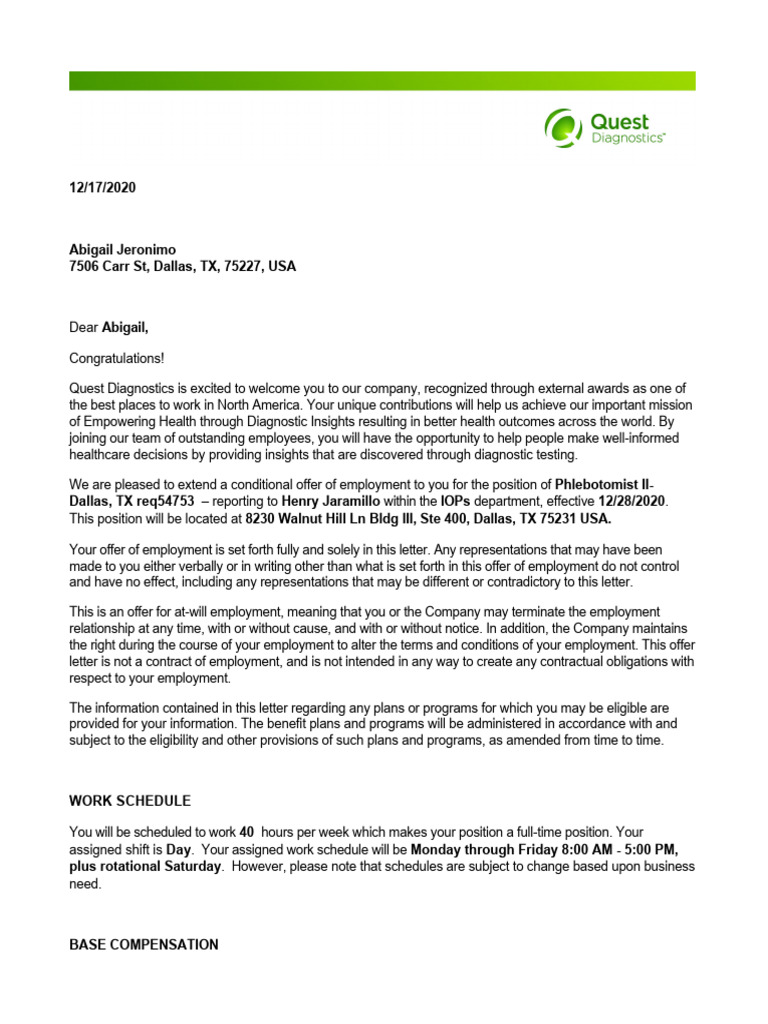 Quest Diagnostics™

12/17/2020

Abigail Jeronimo
7506 Carr St, Dallas, TX, 75227, USA

Dear Abigail,

Congratulations!

Quest Diagnostics is excited to welcome you to our company, recognized through external awards as one of the best places to work in North America. Your unique contributions will help us achieve our important mission of Empowering Health through Diagnostic Insights resulting in better health outcomes across the world. By joining our team of outstanding employees, you will have the opportunity to help people make well-informed healthcare decisions by providing insights that are discovered through diagnostic testing.

We are pleased to extend a conditional offer of employment to you for the position of Phlebotomist II-Dallas, TX req54753 – reporting to Henry Jaramillo within the IOPs department, effective 12/28/2020. This position will be located at 8230 Walnut Hill Ln Bldg III, Ste 400, Dallas, TX 75231 USA.

Your offer of employment is set forth fully and solely in this letter. Any representations that may have been made to you either verbally or in writing other than what is set forth in this offer of employment do not control and have no effect, including any representations that may be different or contradictory to this letter.

This is an offer for at-will employment, meaning that you or the Company may terminate the employment relationship at any time, with or without cause, and with or without notice. In addition, the Company maintains the right during the course of your employment to alter the terms and conditions of your employment. This offer letter is not a contract of employment, and is not intended in any way to create any contractual obligations with respect to your employment.

The information contained in this letter regarding any plans or programs for which you may be eligible are provided for your information. The benefit plans and programs will be administered in accordance with and subject to the eligibility and other provisions of such plans and programs, as amended from time to time.

WORK SCHEDULE

You will be scheduled to work 40 hours per week which makes your position a full-time position. Your assigned shift is Day. Your assigned work schedule will be Monday through Friday 8:00 AM - 5:00 PM, plus rotational Saturday. However, please note that schedules are subject to change based upon business need.

BASE COMPENSATION